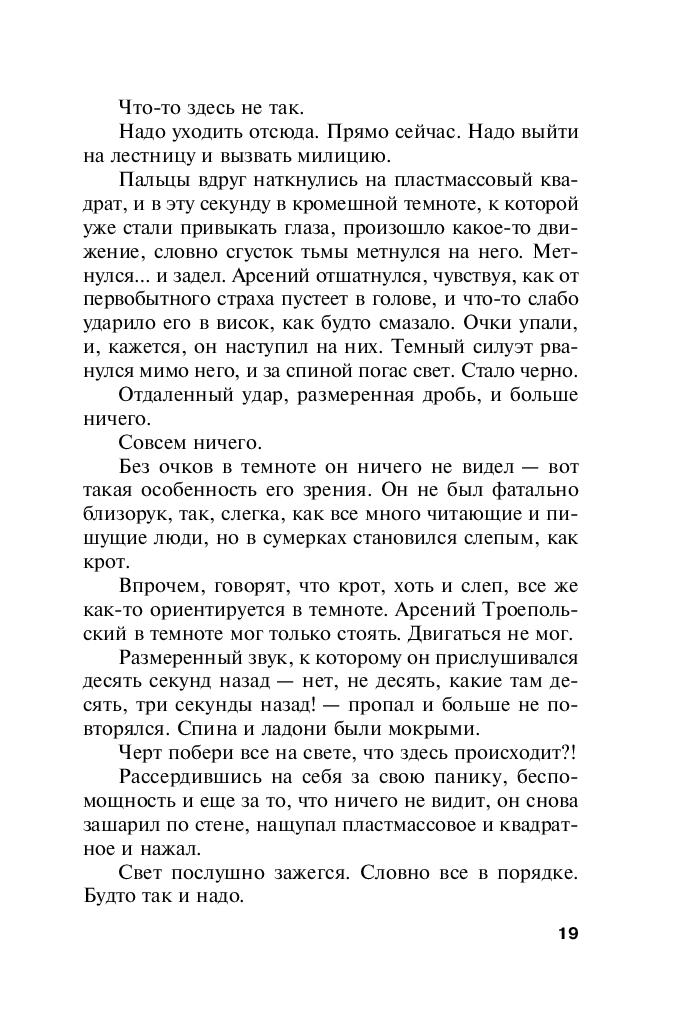 Что-то здесь не так.

Надо уходить отсюда. Прямо сейчас. Надо выйти на лестницу и вызвать милицию.

Пальцы вдруг наткнулись на пластмассовый квадрат, и в эту секунду в кромешной темноте, к которой уже стали привыкать глаза, произошло какое-то движение, словно сгусток тьмы метнулся на него. Метнулся... и задел. Арсений отшатнулся, чувствуя, как от первобытного страха пустеет в голове, и что-то слабо ударило его в висок, как будто смазало. Очки упали, и, кажется, он наступил на них. Темный силуэт рванулся мимо него, и за спиной погас свет. Стало черно.

Отдаленный удар, размеренная дробь, и больше ничего.

Совсем ничего.

Без очков в темноте он ничего не видел — вот такая особенность его зрения. Он не был фатально близорук, так, слегка, как все много читающие и пишущие люди, но в сумерках становился слепым, как крот.

Впрочем, говорят, что крот, хоть и слеп, все же как-то ориентируется в темноте. Арсений Троепольский в темноте мог только стоять. Двигаться не мог.

Размеренный звук, к которому он прислушивался десять секунд назад — нет, не десять, какие там десять, три секунды назад! — пропал и больше не повторялся. Спина и ладони были мокрыми.

Черт побери все на свете, что здесь происходит?!

Рассердившись на себя за свою панику, беспомощность и еще за то, что ничего не видит, он снова зашарил по стене, нащупал пластмассовое и квадратное и нажал.

Свет послушно зажегся. Словно все в порядке. Будто так и надо.

19